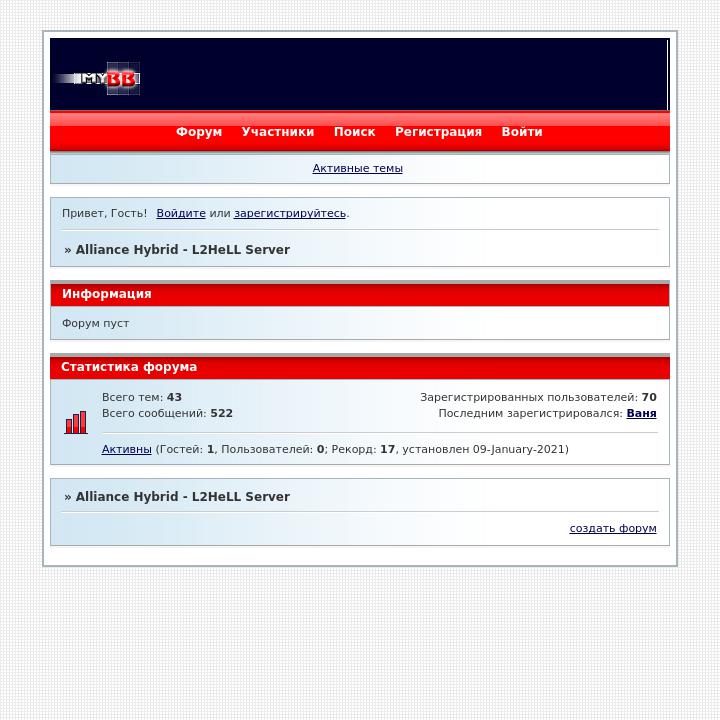 MYBB

Форум Участники Поиск Регистрация Войти

Активные темы

Привет, Гость! Войдите или зарегистрируйтесь.

» Alliance Hybrid - L2HeLL Server

Информация

Форум пуст

Статистика форума

Всего тем: 43
Всего сообщений: 522

Зарегистрированных пользователей: 70
Последним зарегистрировался: Ваня

Активны (Гостей: 1, Пользователей: 0; Рекорд: 17, установлен 09-January-2021)

» Alliance Hybrid - L2HeLL Server

создать форум